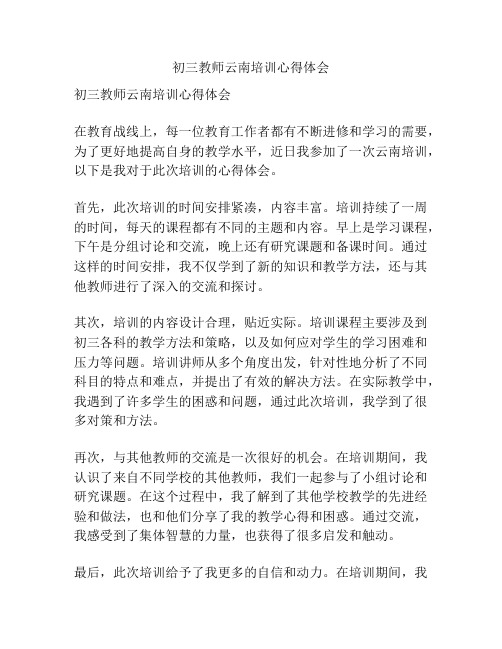 初三教师云南培训心得体会

初三教师云南培训心得体会

在教育战线上，每一位教育工作者都有不断进修和学习的需要，为了更好地提高自身的教学水平，近日我参加了一次云南培训，以下是我对于此次培训的心得体会。

首先，此次培训的时间安排紧凑，内容丰富。培训持续了一周的时间，每天的课程都有不同的主题和内容。早上是学习课程，下午是分组讨论和交流，晚上还有研究课题和备课时间。通过这样的时间安排，我不仅学到了新的知识和教学方法，还与其他教师进行了深入的交流和探讨。

其次，培训的内容设计合理，贴近实际。培训课程主要涉及到初三各科的教学方法和策略，以及如何应对学生的学习困难和压力等问题。培训讲师从多个角度出发，针对性地分析了不同科目的特点和难点，并提出了有效的解决方法。在实际教学中，我遇到了许多学生的困惑和问题，通过此次培训，我学到了很多对策和方法。

再次，与其他教师的交流是一次很好的机会。在培训期间，我认识了来自不同学校的其他教师，我们一起参与了小组讨论和研究课题。在这个过程中，我了解到了其他学校教学的先进经验和做法，也和他们分享了我的教学心得和困惑。通过交流，我感受到了集体智慧的力量，也获得了很多启发和触动。

最后，此次培训给予了我更多的自信和动力。在培训期间，我